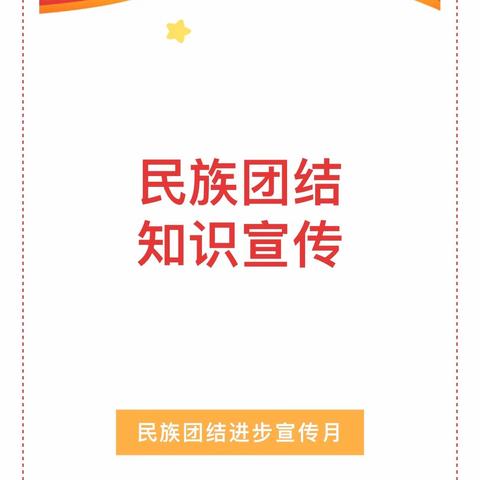 民族团结
知识宣传

民族团结进步宣传月